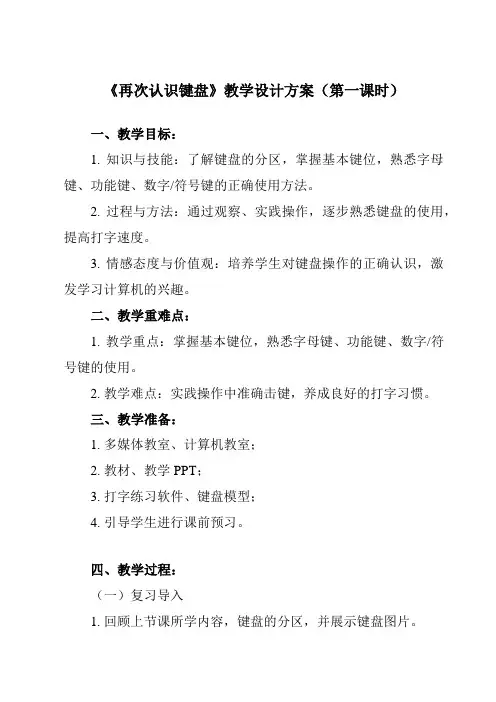 《再次认识键盘》教学设计方案（第一课时）

一、教学目标：

1. 知识与技能：了解键盘的分区，掌握基本键位，熟悉字母键、功能键、数字/符号键的正确使用方法。

2. 过程与方法：通过观察、实践操作，逐步熟悉键盘的使用，提高打字速度。

3. 情感态度与价值观：培养学生对键盘操作的正确认识，激发学习计算机的兴趣。

二、教学重难点：

1. 教学重点：掌握基本键位，熟悉字母键、功能键、数字/符号键的使用。

2. 教学难点：实践操作中准确击键，养成良好的打字习惯。

三、教学准备：

1. 多媒体教室、计算机教室；

2. 教材、教学 PPT；

3. 打字练习软件、键盘模型；

4. 引导学生进行课前预习。

四、教学过程：

（一）复习导入

1. 回顾上节课所学内容，键盘的分区，并展示键盘图片。